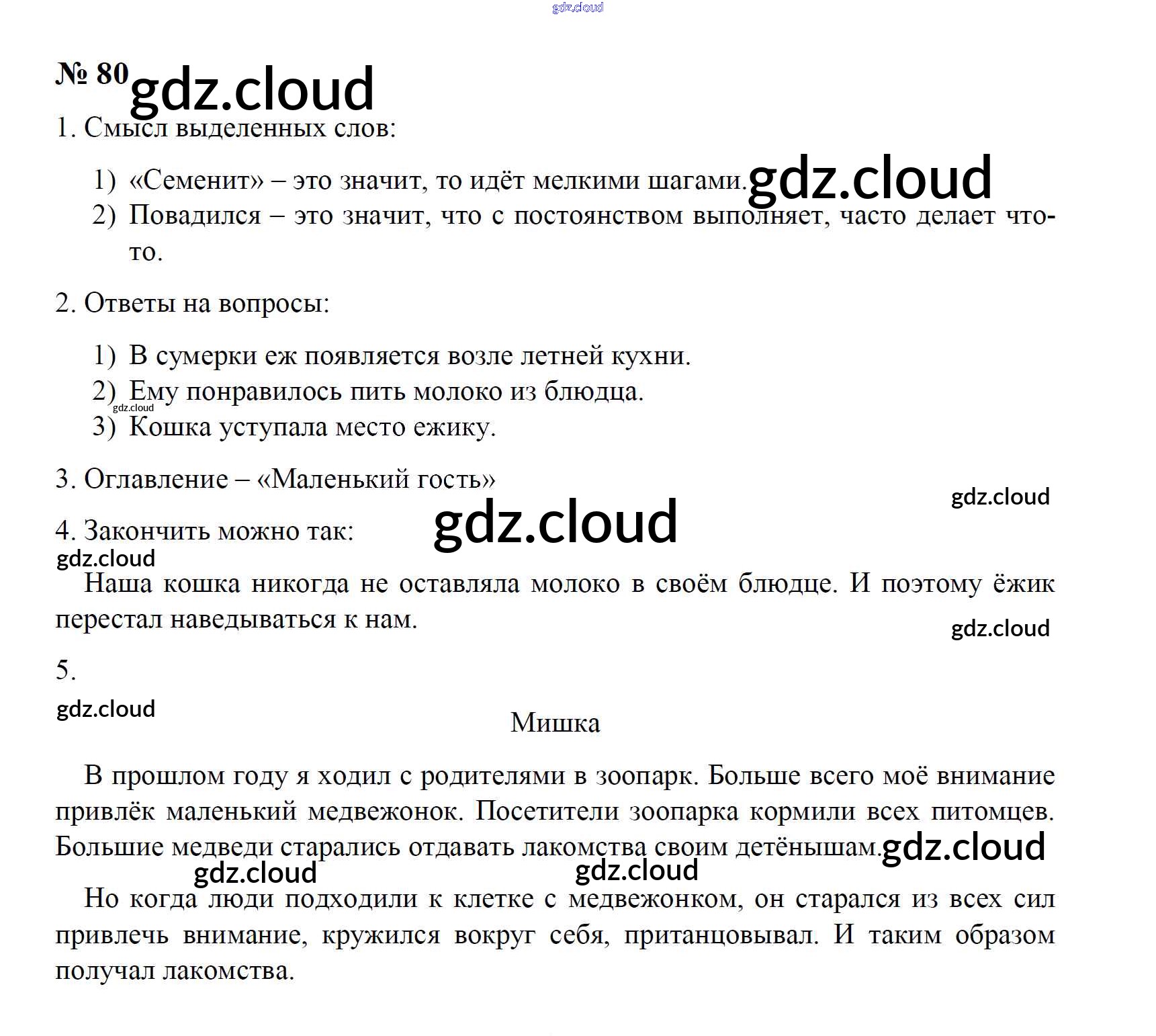 gdz.cloud

№ 80 gdz.cloud

1. Смысл выделенных слов:

1) «Семенит» – это значит, то идёт мелкими шагами. gdz.cloud
2) Повадился – это значит, что с постоянством выполняет, часто делает что-то.

2. Ответы на вопросы:

1) В сумерки еж появляется возле летней кухни.
2) Ему понравилось пить молоко из блюдца. gdz.cloud
3) Кошка уступала место ежику.

3. Оглавление – «Маленький гость»

gdz.cloud

4. Закончить можно так: gdz.cloud

gdz.cloud

Наша кошка никогда не оставляла молоко в своём блюдце. И поэтому ёжик перестал наведываться к нам.

gdz.cloud

5.

gdz.cloud

Мишка

В прошлом году я ходил с родителями в зоопарк. Больше всего моё внимание привлёк маленький медвежонок. Посетители зоопарка кормили всех питомцев. Большие медведи старались отдавать лакомства своим детёнышам. gdz.cloud

gdz.cloud gdz.cloud

Но когда люди подходили к клетке с медвежонком, он старался из всех сил привлечь внимание, кружился вокруг себя, пританцовывал. И таким образом получал лакомства.